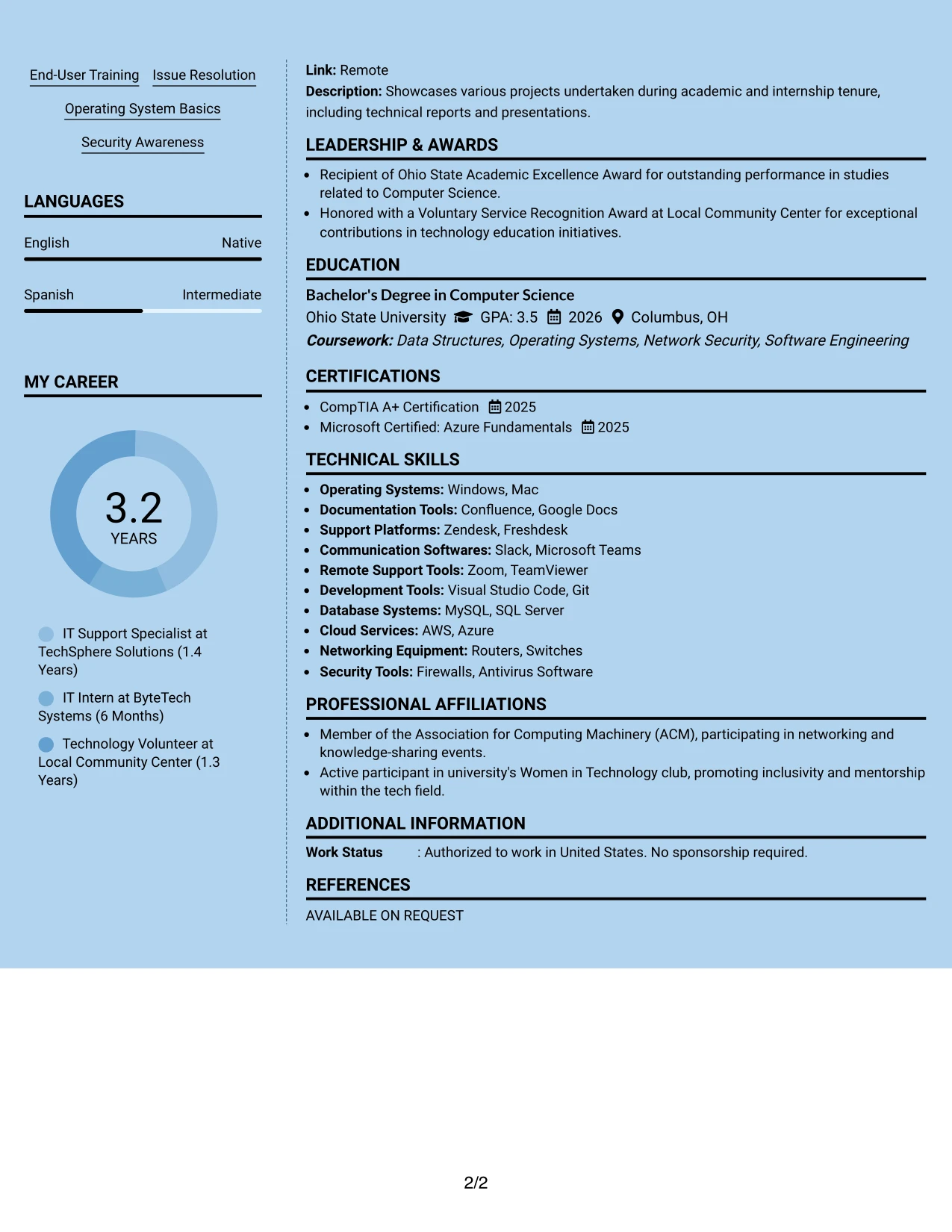 End-User Training Issue Resolution

Operating System Basics

Security Awareness

LANGUAGES

English Native

Spanish Intermediate

MY CAREER

3.2
YEARS

IT Support Specialist at TechSphere Solutions (1.4 Years)

IT Intern at ByteTech Systems (6 Months)

Technology Volunteer at Local Community Center (1.3 Years)

Link: Remote
Description: Showcases various projects undertaken during academic and internship tenure, including technical reports and presentations.

LEADERSHIP & AWARDS

• Recipient of Ohio State Academic Excellence Award for outstanding performance in studies related to Computer Science.
• Honored with a Voluntary Service Recognition Award at Local Community Center for exceptional contributions in technology education initiatives.

EDUCATION

Bachelor's Degree in Computer Science
Ohio State University GPA: 3.5 2026 Columbus, OH
Coursework: Data Structures, Operating Systems, Network Security, Software Engineering

CERTIFICATIONS

• CompTIA A+ Certification 2025
• Microsoft Certified: Azure Fundamentals 2025

TECHNICAL SKILLS

• Operating Systems: Windows, Mac
• Documentation Tools: Confluence, Google Docs
• Support Platforms: Zendesk, Freshdesk
• Communication Softwares: Slack, Microsoft Teams
• Remote Support Tools: Zoom, TeamViewer
• Development Tools: Visual Studio Code, Git
• Database Systems: MySQL, SQL Server
• Cloud Services: AWS, Azure
• Networking Equipment: Routers, Switches
• Security Tools: Firewalls, Antivirus Software

PROFESSIONAL AFFILIATIONS

• Member of the Association for Computing Machinery (ACM), participating in networking and knowledge-sharing events.
• Active participant in university's Women in Technology club, promoting inclusivity and mentorship within the tech field.

ADDITIONAL INFORMATION

Work Status : Authorized to work in United States. No sponsorship required.

REFERENCES

AVAILABLE ON REQUEST

2/2